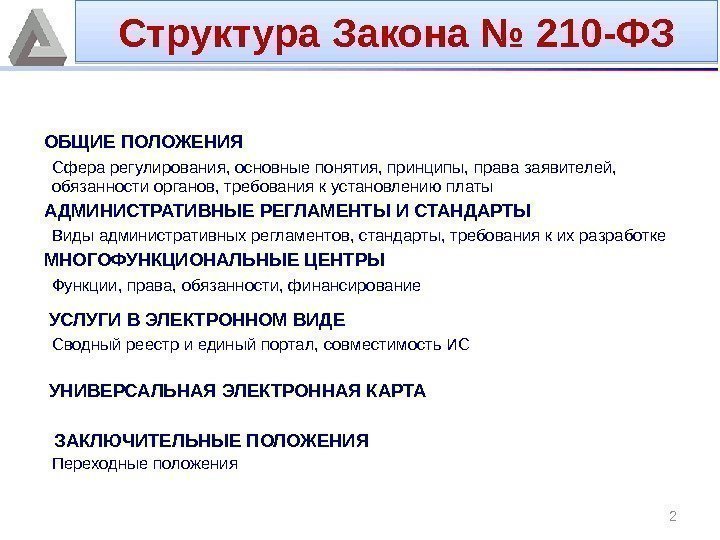 Структура Закона № 210-ФЗ

ОБЩИЕ ПОЛОЖЕНИЯ

Сфера регулирования, основные понятия, принципы, права заявителей, обязанности органов, требования к установлению платы

АДМИНИСТРАТИВНЫЕ РЕГЛАМЕНТЫ И СТАНДАРТЫ

Виды административных регламентов, стандарты, требования к их разработке

МНОГОФУНКЦИОНАЛЬНЫЕ ЦЕНТРЫ

Функции, права, обязанности, финансирование

УСЛУГИ В ЭЛЕКТРОННОМ ВИДЕ

Сводный реестр и единый портал, совместимость ИС

УНИВЕРСАЛЬНАЯ ЭЛЕКТРОННАЯ КАРТА

ЗАКЛЮЧИТЕЛЬНЫЕ ПОЛОЖЕНИЯ

Переходные положения

2